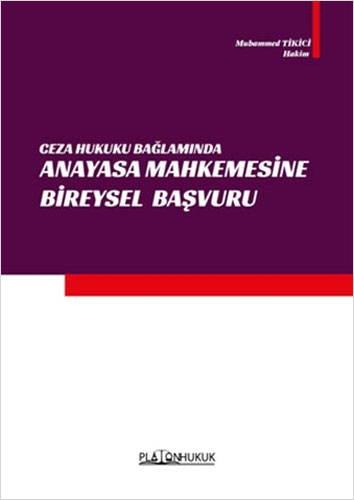 Muhammed TİKİCİ
Hakim

CEZA HUKUKU BAĞLAMINDA
ANAYASA MAHKEMESİNE
BİREYSEL BAŞVURU

PLATONHUKUK